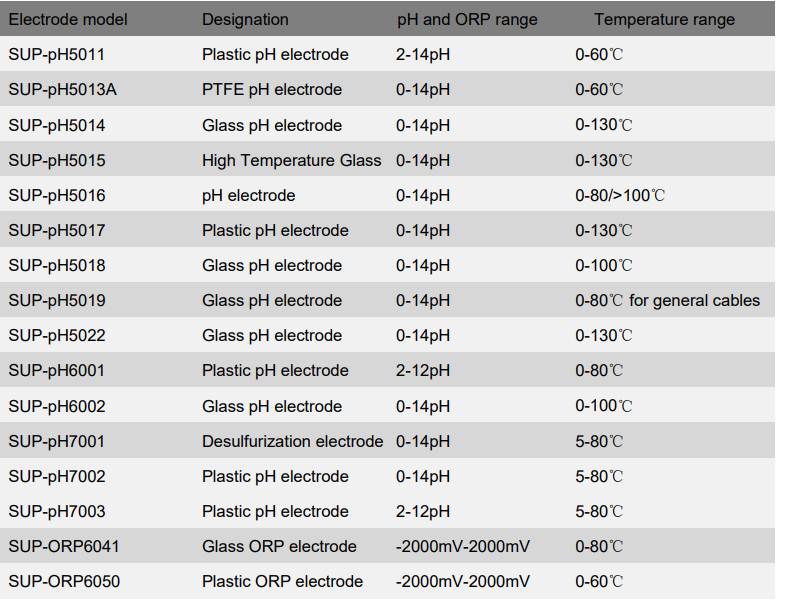 | Electrode model | Designation | pH and ORP range | Temperature range |
|---|---|---|---|
| SUP-pH5011 | Plastic pH electrode | 2-14pH | 0-60℃ |
| SUP-pH5013A | PTFE pH electrode | 0-14pH | 0-60℃ |
| SUP-pH5014 | Glass pH electrode | 0-14pH | 0-130℃ |
| SUP-pH5015 | High Temperature Glass | 0-14pH | 0-130℃ |
| SUP-pH5016 | pH electrode | 0-14pH | 0-80/>100℃ |
| SUP-pH5017 | Plastic pH electrode | 0-14pH | 0-130℃ |
| SUP-pH5018 | Glass pH electrode | 0-14pH | 0-100℃ |
| SUP-pH5019 | Glass pH electrode | 0-14pH | 0-80℃ for general cables |
| SUP-pH5022 | Glass pH electrode | 0-14pH | 0-130℃ |
| SUP-pH6001 | Plastic pH electrode | 2-12pH | 0-80℃ |
| SUP-pH6002 | Glass pH electrode | 0-14pH | 0-100℃ |
| SUP-pH7001 | Desulfurization electrode | 0-14pH | 5-80℃ |
| SUP-pH7002 | Plastic pH electrode | 0-14pH | 5-80℃ |
| SUP-pH7003 | Plastic pH electrode | 2-12pH | 5-80℃ |
| SUP-ORP6041 | Glass ORP electrode | -2000mV-2000mV | 0-80℃ |
| SUP-ORP6050 | Plastic ORP electrode | -2000mV-2000mV | 0-60℃ |